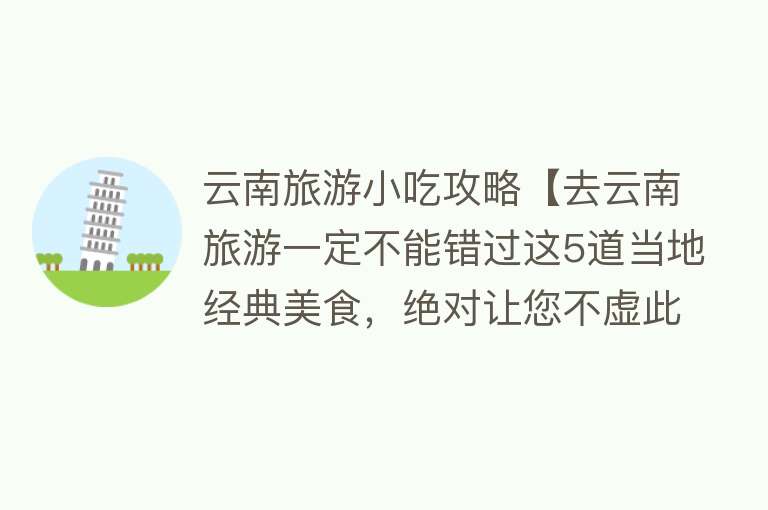 云南旅游小吃攻略【去云南旅游一定不能错过这5道当地经典美食，绝对让您不虚此